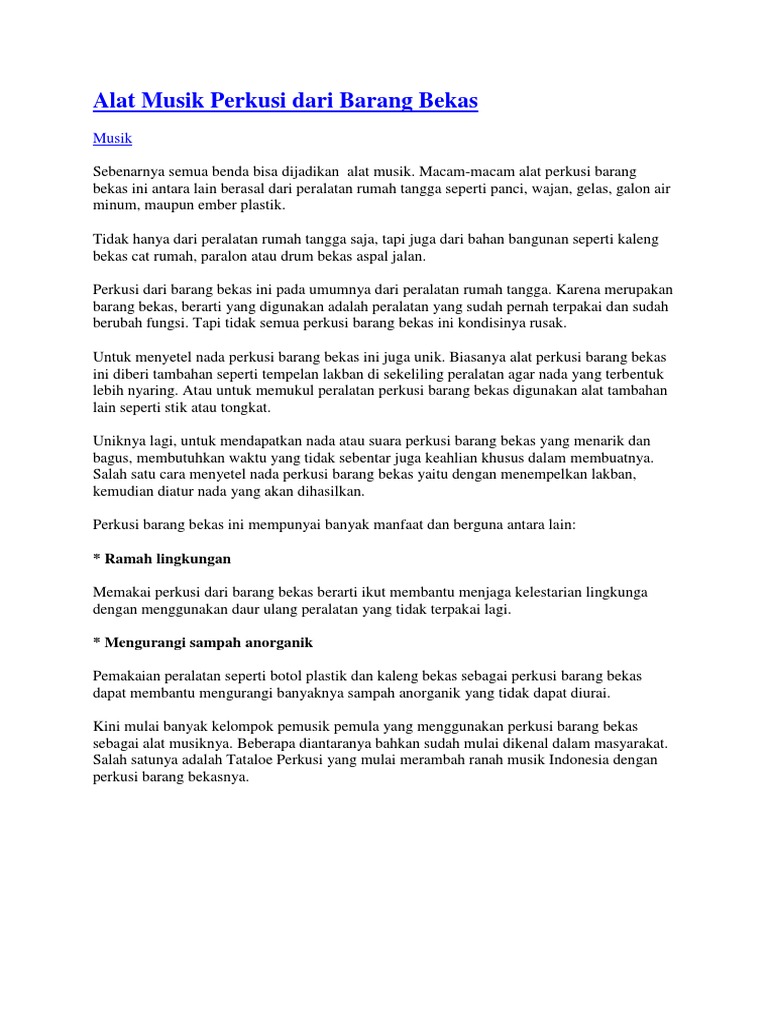 Alat Musik Perkusi dari Barang Bekas

Musik

Sebenarnya semua benda bisa dijadikan alat musik. Macam-macam alat perkusi barang bekas ini antara lain berasal dari peralatan rumah tangga seperti panci, wajan, gelas, galon air minum, maupun ember plastik.

Tidak hanya dari peralatan rumah tangga saja, tapi juga dari bahan bangunan seperti kaleng bekas cat rumah, paralon atau drum bekas aspal jalan.

Perkusi dari barang bekas ini pada umumnya dari peralatan rumah tangga. Karena merupakan barang bekas, berarti yang digunakan adalah peralatan yang sudah pernah terpakai dan sudah berubah fungsi. Tapi tidak semua perkusi barang bekas ini kondisinya rusak.

Untuk menyetel nada perkusi barang bekas ini juga unik. Biasanya alat perkusi barang bekas ini diberi tambahan seperti tempelan lakban di sekeliling peralatan agar nada yang terbentuk lebih nyaring. Atau untuk memukul peralatan perkusi barang bekas digunakan alat tambahan lain seperti stik atau tongkat.

Uniknya lagi, untuk mendapatkan nada atau suara perkusi barang bekas yang menarik dan bagus, membutuhkan waktu yang tidak sebentar juga keahlian khusus dalam membuatnya. Salah satu cara menyetel nada perkusi barang bekas yaitu dengan menempelkan lakban, kemudian diatur nada yang akan dihasilkan.

Perkusi barang bekas ini mempunyai banyak manfaat dan berguna antara lain:

* Ramah lingkungan

Memakai perkusi dari barang bekas berarti ikut membantu menjaga kelestarian lingkunga dengan menggunakan daur ulang peralatan yang tidak terpakai lagi.

* Mengurangi sampah anorganik

Pemakaian peralatan seperti botol plastik dan kaleng bekas sebagai perkusi barang bekas dapat membantu mengurangi banyaknya sampah anorganik yang tidak dapat diurai.

Kini mulai banyak kelompok pemusik pemula yang menggunakan perkusi barang bekas sebagai alat musiknya. Beberapa diantaranya bahkan sudah mulai dikenal dalam masyarakat. Salah satunya adalah Tataloe Perkusi yang mulai merambah ranah musik Indonesia dengan perkusi barang bekasnya.